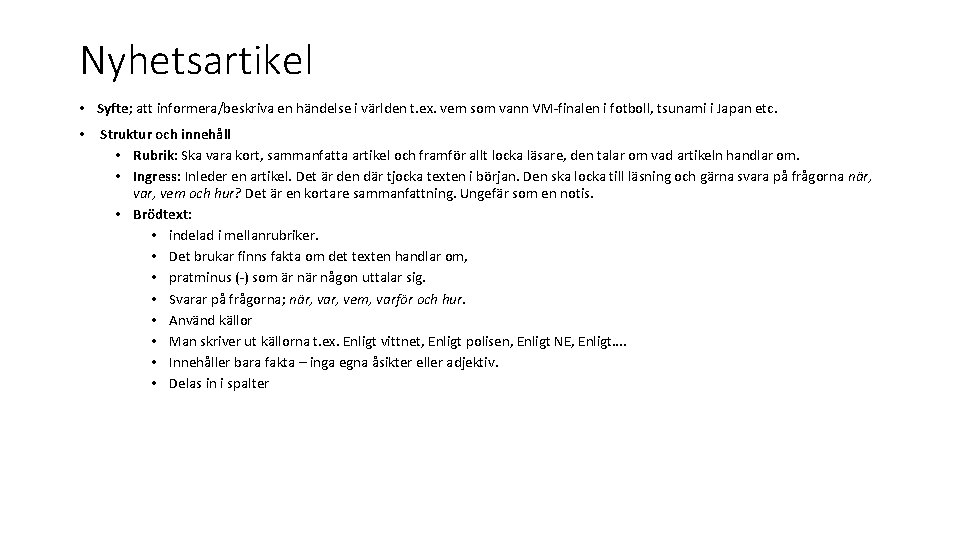 Nyhetsartikel

• Syfte; att informera/beskriva en händelse i världen t.ex. vem som vann VM-finalen i fotboll, tsunami i Japan etc.

• Struktur och innehåll
  • Rubrik: Ska vara kort, sammanfatta artikel och framför allt locka läsare, den talar om vad artikeln handlar om.
  • Ingress: Inleder en artikel. Det är den där tjocka texten i början. Den ska locka till läsning och gärna svara på frågorna när, var, vem och hur? Det är en kortare sammanfattning. Ungefär som en notis.
  • Brödtext:
    • indelad i mellanrubriker.
    • Det brukar finns fakta om det texten handlar om,
    • pratminus (-) som är när någon uttalar sig.
    • Svarar på frågorna; när, var, vem, varför och hur.
    • Använd källor
    • Man skriver ut källorna t.ex. Enligt vittnet, Enligt polisen, Enligt NE, Enligt….
    • Innehåller bara fakta – inga egna åsikter eller adjektiv.
    • Delas in i spalter